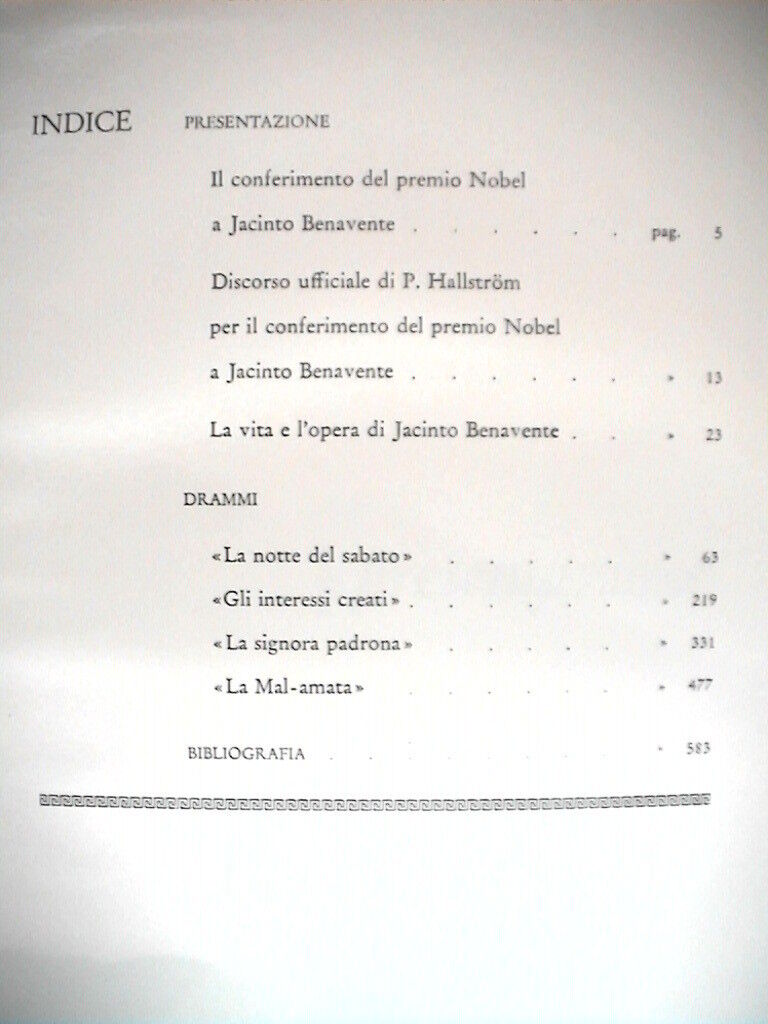 INDICE

PRESENTAZIONE

Il conferimento del premio Nobel a Jacinto Benavente pag. 5

Discorso ufficiale di P. Hallström per il conferimento del premio Nobel a Jacinto Benavente » 13

La vita e l'opera di Jacinto Benavente » 23

DRAMMI

«La notte del sabato» » 63

«Gli interessi creati» » 219

«La signora padrona» » 331

«La Mal-amata» » 477

BIBLIOGRAFIA » 583